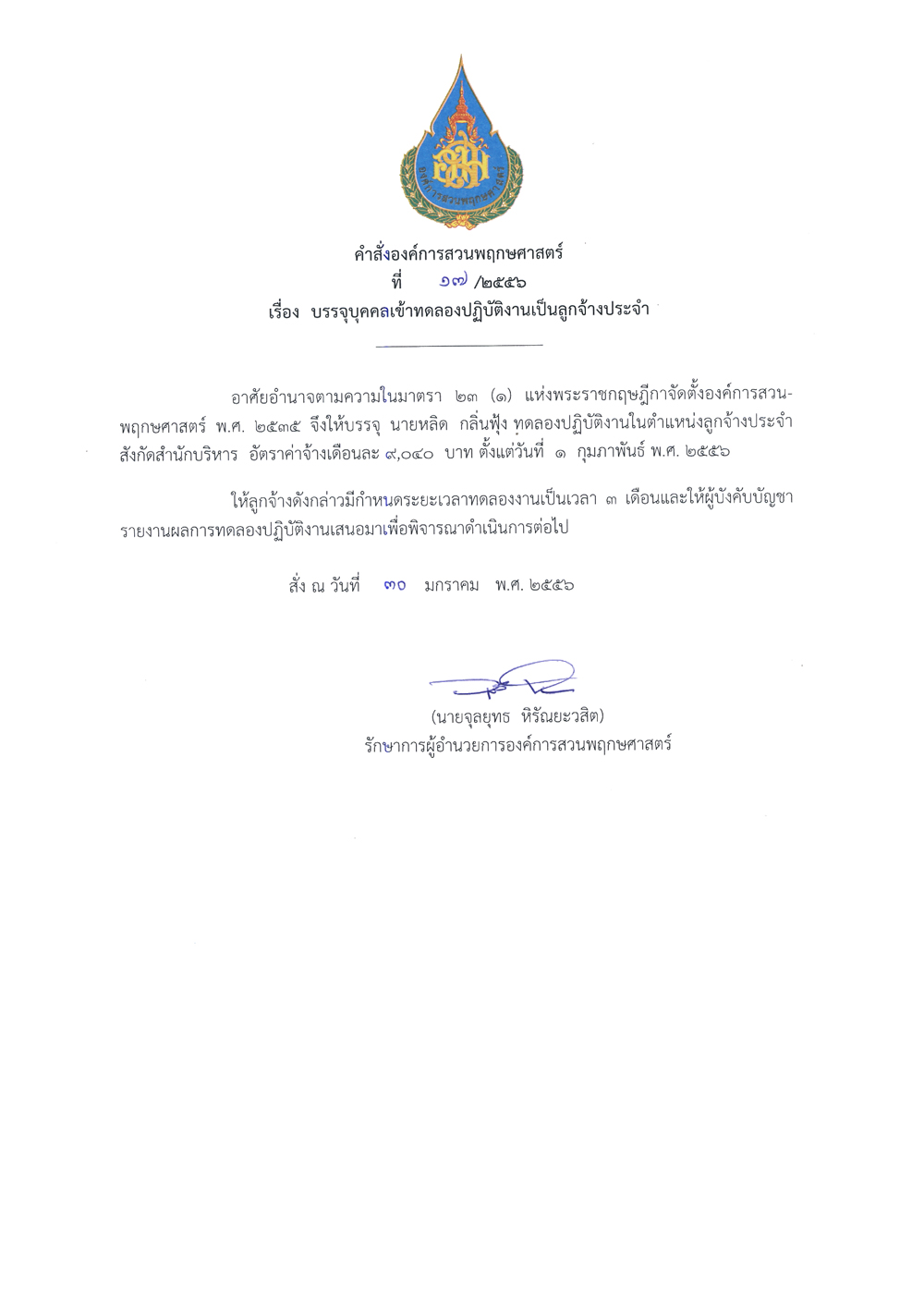 องค์การสวนพฤกษศาสตร์

คำสั่งองค์การสวนพฤกษศาสตร์
ที่ ๑๗ /๒๕๕๖
เรื่อง บรรจุบุคคลเข้าทดลองปฏิบัติงานเป็นลูกจ้างประจำ

อาศัยอำนาจตามความในมาตรา ๒๓ (๑) แห่งพระราชกฤษฎีกาจัดตั้งองค์การสวนพฤกษศาสตร์ พ.ศ. ๒๕๓๕ จึงให้บรรจุ นายหลิด กลิ่นฟุ้ง ทดลองปฏิบัติงานในตำแหน่งลูกจ้างประจำ สังกัดสำนักบริหาร อัตราค่าจ้างเดือนละ ๙,๐๔๐ บาท ตั้งแต่วันที่ ๑ กุมภาพันธ์ พ.ศ. ๒๕๕๖

ให้ลูกจ้างดังกล่าวมีกำหนดระยะเวลาทดลองงานเป็นเวลา ๓ เดือนและให้ผู้บังคับบัญชารายงานผลการทดลองปฏิบัติงานเสนอมาเพื่อพิจารณาดำเนินการต่อไป

สั่ง ณ วันที่ ๓๐ มกราคม พ.ศ. ๒๕๕๖

(นายจุลยุทธ หิรัณยะวสิต)
รักษาการผู้อำนวยการองค์การสวนพฤกษศาสตร์